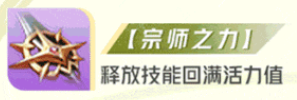 【宗师之力】
释放技能回满活力值